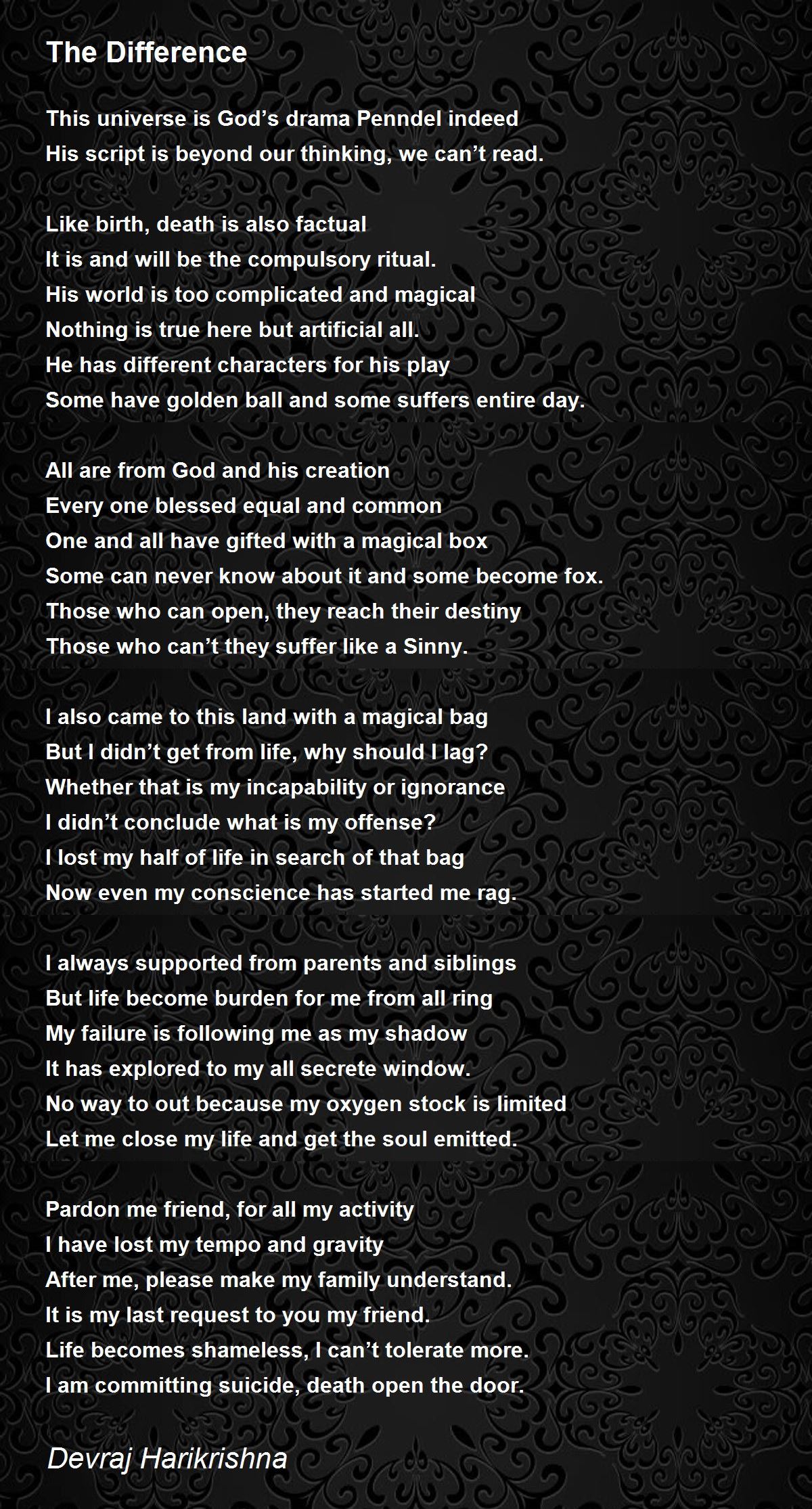 The Difference

This universe is God's drama Penndel indeed
His script is beyond our thinking, we can't read.

Like birth, death is also factual
It is and will be the compulsory ritual.
His world is too complicated and magical
Nothing is true here but artificial all.
He has different characters for his play
Some have golden ball and some suffers entire day.

All are from God and his creation
Every one blessed equal and common
One and all have gifted with a magical box
Some can never know about it and some become fox.
Those who can open, they reach their destiny
Those who can't they suffer like a Sinny.

I also came to this land with a magical bag
But I didn't get from life, why should I lag?
Whether that is my incapability or ignorance
I didn't conclude what is my offense?
I lost my half of life in search of that bag
Now even my conscience has started me rag.

I always supported from parents and siblings
But life become burden for me from all ring
My failure is following me as my shadow
It has explored to my all secrete window.
No way to out because my oxygen stock is limited
Let me close my life and get the soul emitted.

Pardon me friend, for all my activity
I have lost my tempo and gravity
After me, please make my family understand.
It is my last request to you my friend.
Life becomes shameless, I can't tolerate more.
I am committing suicide, death open the door.

Devraj Harikrishna